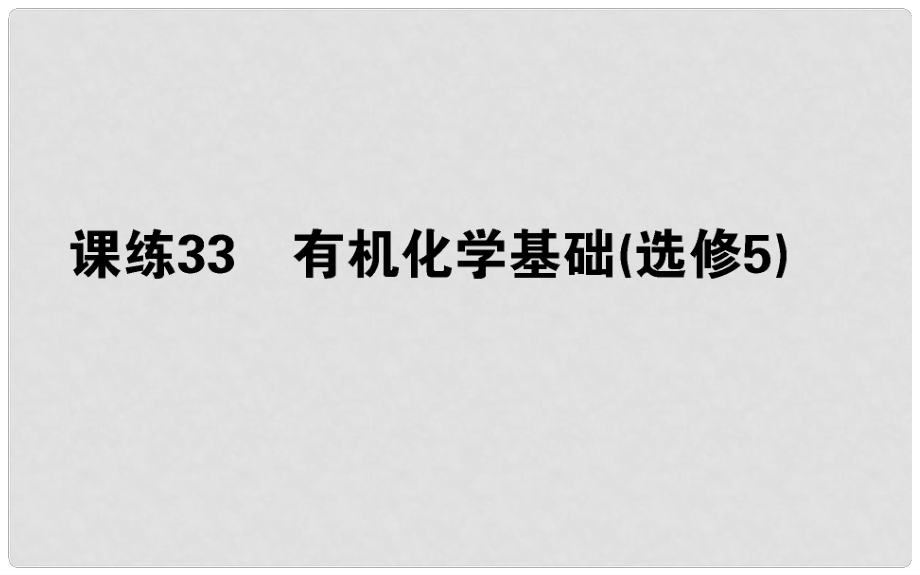 课练33　有机化学基础(选修5)